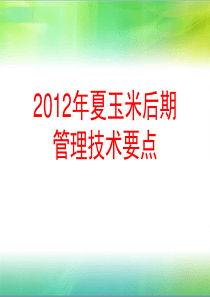 2012年夏玉米后期管理技术要点